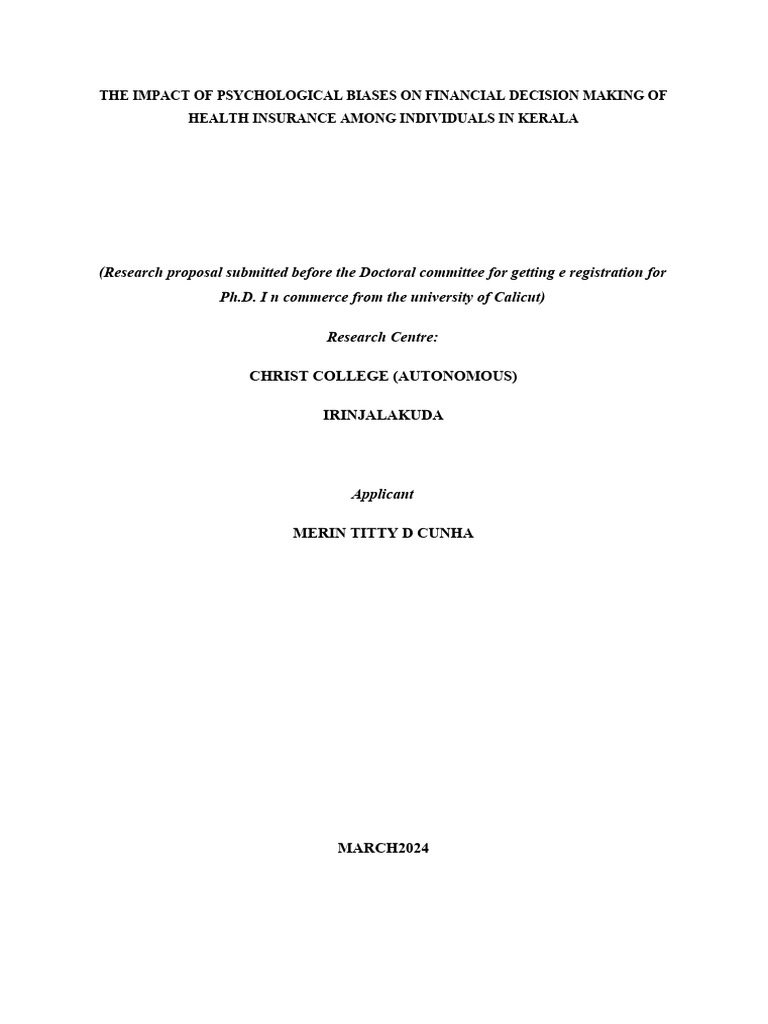 THE IMPACT OF PSYCHOLOGICAL BIASES ON FINANCIAL DECISION MAKING OF HEALTH INSURANCE AMONG INDIVIDUALS IN KERALA

(Research proposal submitted before the Doctoral committee for getting e registration for Ph.D. I n commerce from the university of Calicut)

Research Centre:

CHRIST COLLEGE (AUTONOMOUS)

IRINJALAKUDA

Applicant

MERIN TITTY D CUNHA

MARCH2024